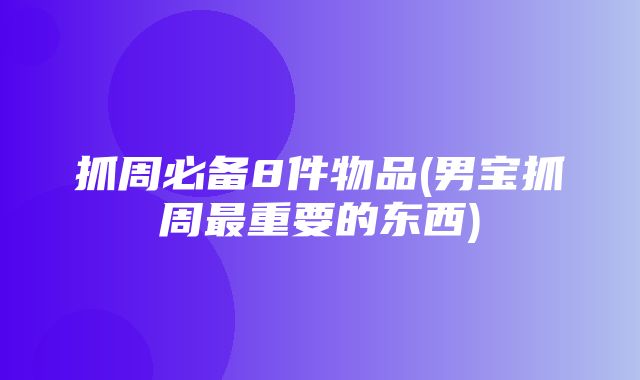 抓周必备8件物品(男宝抓周最重要的东西)